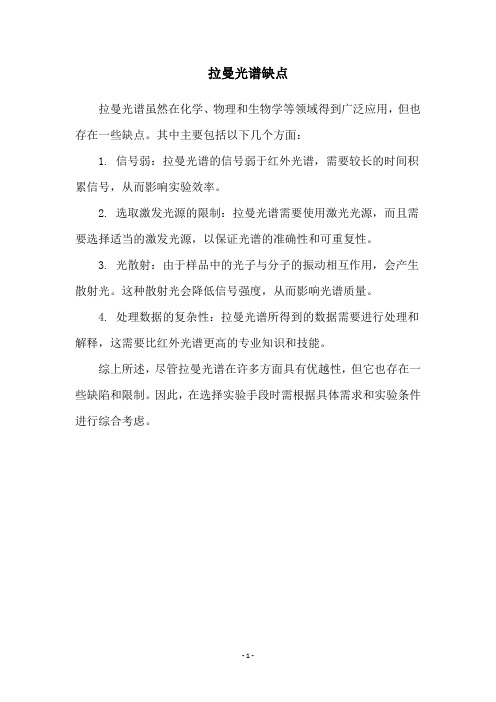 拉曼光谱缺点

拉曼光谱虽然在化学、物理和生物学等领域得到广泛应用，但也存在一些缺点。其中主要包括以下几个方面：

1. 信号弱：拉曼光谱的信号弱于红外光谱，需要较长的时间积累信号，从而影响实验效率。

2. 选取激发光源的限制：拉曼光谱需要使用激光光源，而且需要选择适当的激发光源，以保证光谱的准确性和可重复性。

3. 光散射：由于样品中的光子与分子的振动相互作用，会产生散射光。这种散射光会降低信号强度，从而影响光谱质量。

4. 处理数据的复杂性：拉曼光谱所得到的数据需要进行处理和解释，这需要比红外光谱更高的专业知识和技能。

综上所述，尽管拉曼光谱在许多方面具有优越性，但它也存在一些缺陷和限制。因此，在选择实验手段时需根据具体需求和实验条件进行综合考虑。

- 1 -